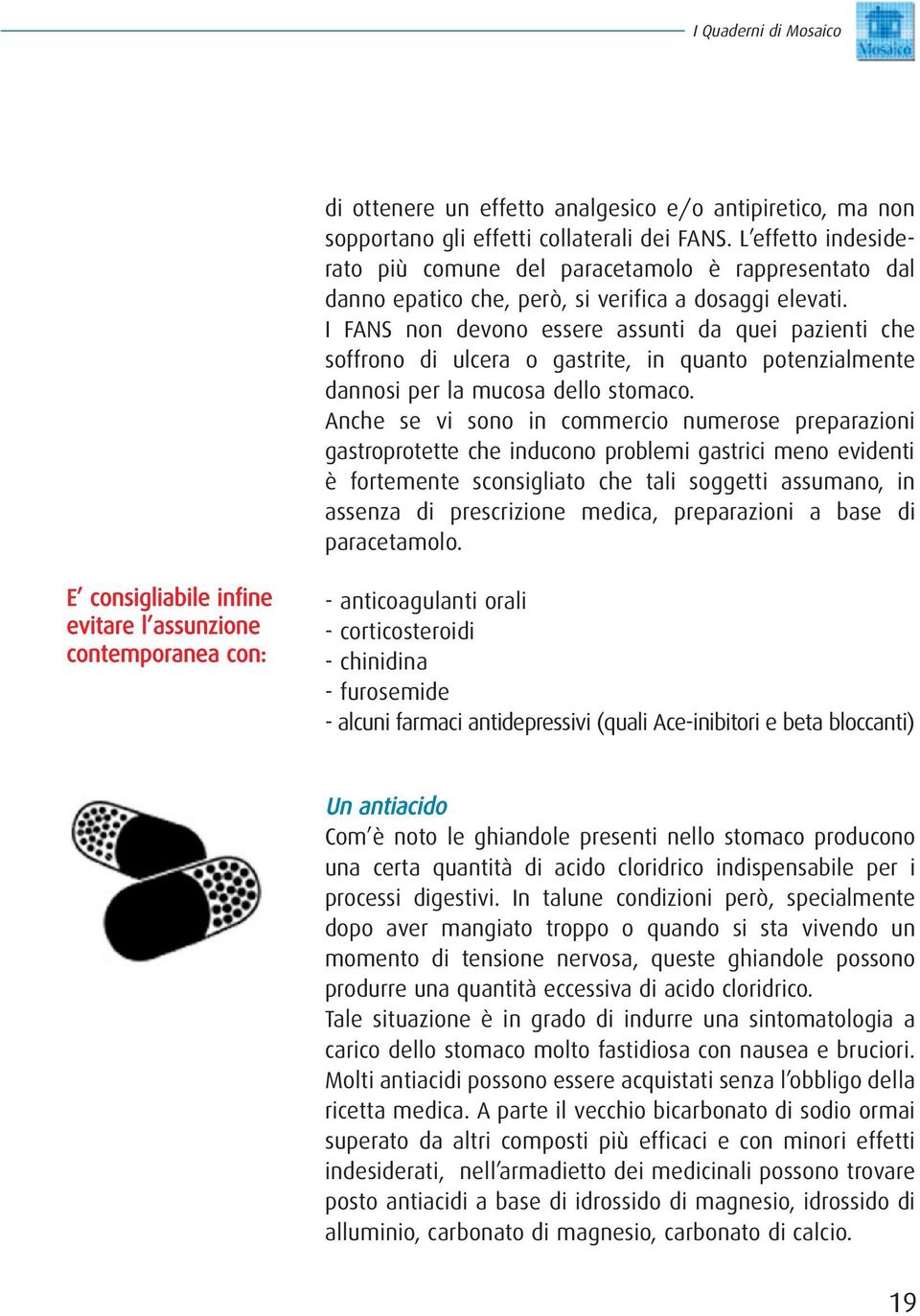 I Quaderni di Mosaico

Mosaico

di ottenere un effetto analgesico e/o antipiretico, ma non sopportano gli effetti collaterali dei FANS. L'effetto indesiderato più comune del paracetamolo è rappresentato dal danno epatico che, però, si verifica a dosaggi elevati.
I FANS non devono essere assunti da quei pazienti che soffrono di ulcera o gastrite, in quanto potenzialmente dannosi per la mucosa dello stomaco.
Anche se vi sono in commercio numerose preparazioni gastroprotette che inducono problemi gastrici meno evidenti è fortemente sconsigliato che tali soggetti assumano, in assenza di prescrizione medica, preparazioni a base di paracetamolo.

E' consigliabile infine evitare l'assunzione contemporanea con:

- anticoagulanti orali
- corticosteroidi
- chinidina
- furosemide
- alcuni farmaci antidepressivi (quali Ace-inibitori e beta bloccanti)

Un antiacido
Com'è noto le ghiandole presenti nello stomaco producono una certa quantità di acido cloridrico indispensabile per i processi digestivi. In talune condizioni però, specialmente dopo aver mangiato troppo o quando si sta vivendo un momento di tensione nervosa, queste ghiandole possono produrre una quantità eccessiva di acido cloridrico.
Tale situazione è in grado di indurre una sintomatologia a carico dello stomaco molto fastidiosa con nausea e bruciori.
Molti antiacidi possono essere acquistati senza l'obbligo della ricetta medica. A parte il vecchio bicarbonato di sodio ormai superato da altri composti più efficaci e con minori effetti indesiderati, nell'armadietto dei medicinali possono trovare posto antiacidi a base di idrossido di magnesio, idrossido di alluminio, carbonato di magnesio, carbonato di calcio.

19